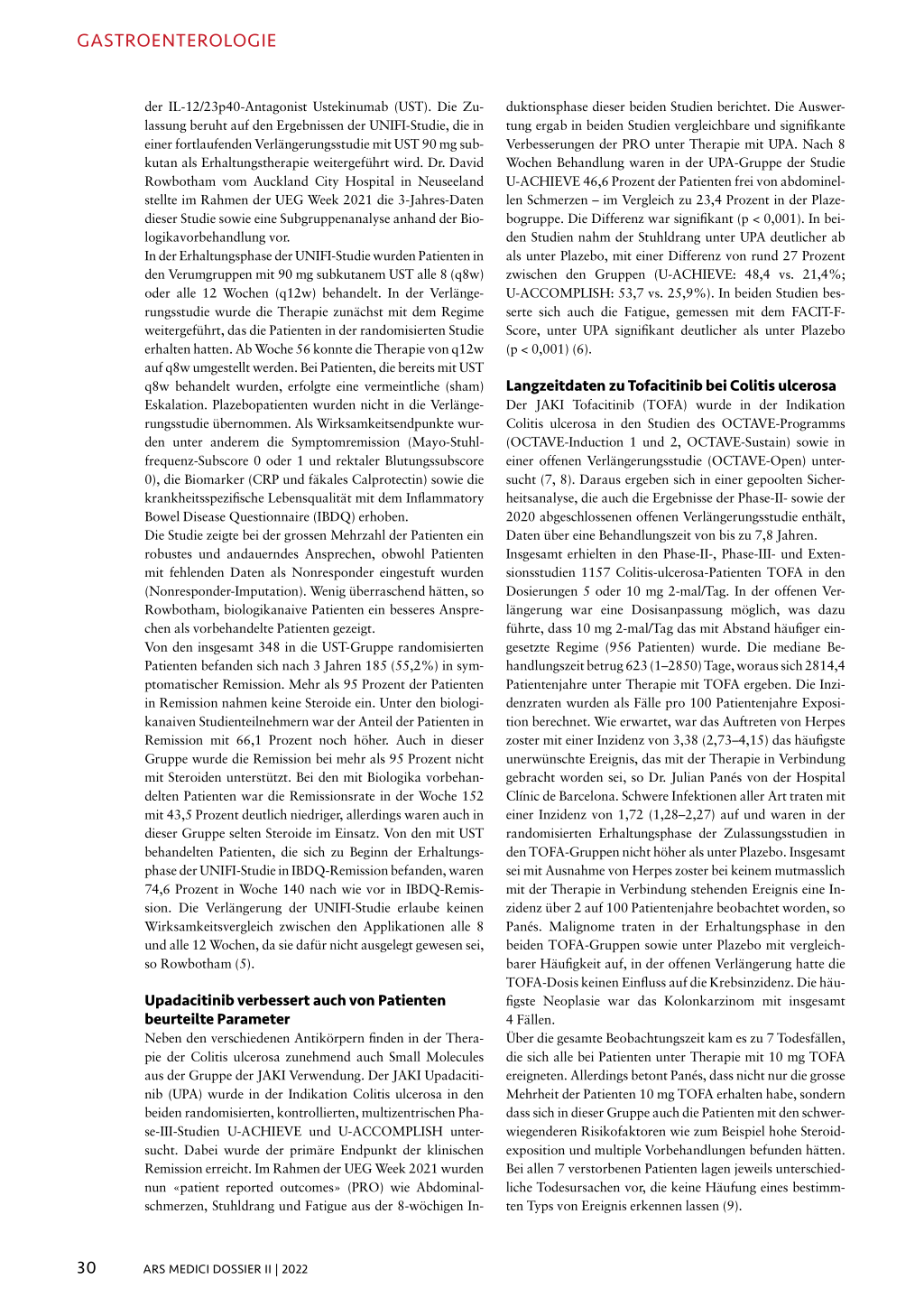 GASTROENTEROLOGIE

der IL-12/23p40-Antagonist Ustekinumab (UST). Die Zulassung beruht auf den Ergebnissen der UNIFI-Studie, die in einer fortlaufenden Verlängerungsstudie mit UST 90 mg subkutan als Erhaltungstherapie weitergeführt wird. Dr. David Rowbotham vom Auckland City Hospital in Neuseeland stellte im Rahmen der UEG Week 2021 die 3-Jahres-Daten dieser Studie sowie eine Subgruppenanalyse anhand der Biologikavorbehandlung vor.
In der Erhaltungsphase der UNIFI-Studie wurden Patienten in den Verumgruppen mit 90 mg subkutanem UST alle 8 (q8w) oder alle 12 Wochen (q12w) behandelt. In der Verlängerungsstudie wurde die Therapie zunächst mit dem Regime weitergeführt, das die Patienten in der randomisierten Studie erhalten hatten. Ab Woche 56 konnte die Therapie von q12w auf q8w umgestellt werden. Bei Patienten, die bereits mit UST q8w behandelt wurden, erfolgte eine vermeintliche (sham) Eskalation. Plazebopatienten wurden nicht in die Verlängerungsstudie übernommen. Als Wirksamkeitsendpunkte wurden unter anderem die Symptomremission (Mayo-Stuhlfrequenz-Subscore 0 oder 1 und rektaler Blutungssubscore 0), die Biomarker (CRP und fäkales Calprotectin) sowie die krankheitsspezifische Lebensqualität mit dem Inflammatory Bowel Disease Questionnaire (IBDQ) erhoben.
Die Studie zeigte bei der grossen Mehrzahl der Patienten ein robustes und andauerndes Ansprechen, obwohl Patienten mit fehlenden Daten als Nonresponder eingestuft wurden (Nonresponder-Imputation). Wenig überraschend hätten, so Rowbotham, biologikanaive Patienten ein besseres Ansprechen als vorbehandelte Patienten gezeigt.
Von den insgesamt 348 in die UST-Gruppe randomisierten Patienten befanden sich nach 3 Jahren 185 (55,2%) in symptomatischer Remission. Mehr als 95 Prozent der Patienten in Remission nahmen keine Steroide ein. Unter den biologikanaiven Studienteilnehmern war der Anteil der Patienten in Remission mit 66,1 Prozent noch höher. Auch in dieser Gruppe wurde die Remission bei mehr als 95 Prozent nicht mit Steroiden unterstützt. Bei den mit Biologika vorbehandelten Patienten war die Remissionsrate in der Woche 152 mit 43,5 Prozent deutlich niedriger, allerdings waren auch in dieser Gruppe selten Steroide im Einsatz. Von den mit UST behandelten Patienten, die sich zu Beginn der Erhaltungsphase der UNIFI-Studie in IBDQ-Remission befanden, waren 74,6 Prozent in Woche 140 nach wie vor in IBDQ-Remission. Die Verlängerung der UNIFI-Studie erlaube keinen Wirksamkeitsvergleich zwischen den Applikationen alle 8 und alle 12 Wochen, da sie dafür nicht ausgelegt gewesen sei, so Rowbotham (5).

Upadacitinib verbessert auch von Patienten beurteilte Parameter
Neben den verschiedenen Antikörpern finden in der Therapie der Colitis ulcerosa zunehmend auch Small Molecules aus der Gruppe der JAKI Verwendung. Der JAKI Upadacitinib (UPA) wurde in der Indikation Colitis ulcerosa in den beiden randomisierten, kontrollierten, multizentrischen Phase-III-Studien U-ACHIEVE und U-ACCOMPLISH untersucht. Dabei wurde der primäre Endpunkt der klinischen Remission erreicht. Im Rahmen der UEG Week 2021 wurden nun «patient reported outcomes» (PRO) wie Abdominalschmerzen, Stuhldrang und Fatigue aus der 8-wöchigen Induktionsphase dieser beiden Studien berichtet. Die Auswertung ergab in beiden Studien vergleichbare und signifikante Verbesserungen der PRO unter Therapie mit UPA. Nach 8 Wochen Behandlung waren in der UPA-Gruppe der Studie U-ACHIEVE 46,6 Prozent der Patienten frei von abdominellen Schmerzen – im Vergleich zu 23,4 Prozent in der Plazebogruppe. Die Differenz war signifikant (p < 0,001). In beiden Studien nahm der Stuhldrang unter UPA deutlicher ab als unter Plazebo, mit einer Differenz von rund 27 Prozent zwischen den Gruppen (U-ACHIEVE: 48,4 vs. 21,4%; U-ACCOMPLISH: 53,7 vs. 25,9%). In beiden Studien besserte sich auch die Fatigue, gemessen mit dem FACIT-F-Score, unter UPA signifikant deutlicher als unter Plazebo (p < 0,001) (6).

Langzeitdaten zu Tofacitinib bei Colitis ulcerosa
Der JAKI Tofacitinib (TOFA) wurde in der Indikation Colitis ulcerosa in den Studien des OCTAVE-Programms (OCTAVE-Induction 1 und 2, OCTAVE-Sustain) sowie in einer offenen Verlängerungsstudie (OCTAVE-Open) untersucht (7, 8). Daraus ergeben sich in einer gepoolten Sicherheitsanalyse, die auch die Ergebnisse der Phase-II- sowie der 2020 abgeschlossenen offenen Verlängerungsstudie enthält, Daten über eine Behandlungszeit von bis zu 7,8 Jahren.
Insgesamt erhielten in den Phase-II-, Phase-III- und Extensionsstudien 1157 Colitis-ulcerosa-Patienten TOFA in den Dosierungen 5 oder 10 mg 2-mal/Tag. In der offenen Verlängerung war eine Dosisanpassung möglich, was dazu führte, dass 10 mg 2-mal/Tag das mit Abstand häufiger eingesetzte Regime (956 Patienten) wurde. Die mediane Behandlungszeit betrug 623 (1–2850) Tage, woraus sich 2814,4 Patientenjahre unter Therapie mit TOFA ergeben. Die Inzidenzraten wurden als Fälle pro 100 Patientenjahre Exposition berechnet. Wie erwartet, war das Auftreten von Herpes zoster mit einer Inzidenz von 3,38 (2,73–4,15) das häufigste unerwünschte Ereignis, das mit der Therapie in Verbindung gebracht worden sei, so Dr. Julian Panés von der Hospital Clínic de Barcelona. Schwere Infektionen aller Art traten mit einer Inzidenz von 1,72 (1,28–2,27) auf und waren in der randomisierten Erhaltungsphase der Zulassungsstudien in den TOFA-Gruppen nicht höher als unter Plazebo. Insgesamt sei mit Ausnahme von Herpes zoster bei keinem mutmasslich mit der Therapie in Verbindung stehenden Ereignis eine Inzidenz über 2 auf 100 Patientenjahre beobachtet worden, so Panés. Malignome traten in der Erhaltungsphase in den beiden TOFA-Gruppen sowie unter Plazebo mit vergleichbarer Häufigkeit auf, in der offenen Verlängerung hatte die TOFA-Dosis keinen Einfluss auf die Krebsinzidenz. Die häufigste Neoplasie war das Kolonkarzinom mit insgesamt 4 Fällen.
Über die gesamte Beobachtungszeit kam es zu 7 Todesfällen, die sich alle bei Patienten unter Therapie mit 10 mg TOFA ereigneten. Allerdings betont Panés, dass nicht nur die grosse Mehrheit der Patienten 10 mg TOFA erhalten habe, sondern dass sich in dieser Gruppe auch die Patienten mit den schwerwiegenderen Risikofaktoren wie zum Beispiel hohe Steroidexposition und multiple Vorbehandlungen befunden hätten. Bei allen 7 verstorbenen Patienten lagen jeweils unterschiedliche Todesursachen vor, die keine Häufung eines bestimmten Typs von Ereignis erkennen lassen (9).

30 ARS MEDICI DOSSIER II | 2022